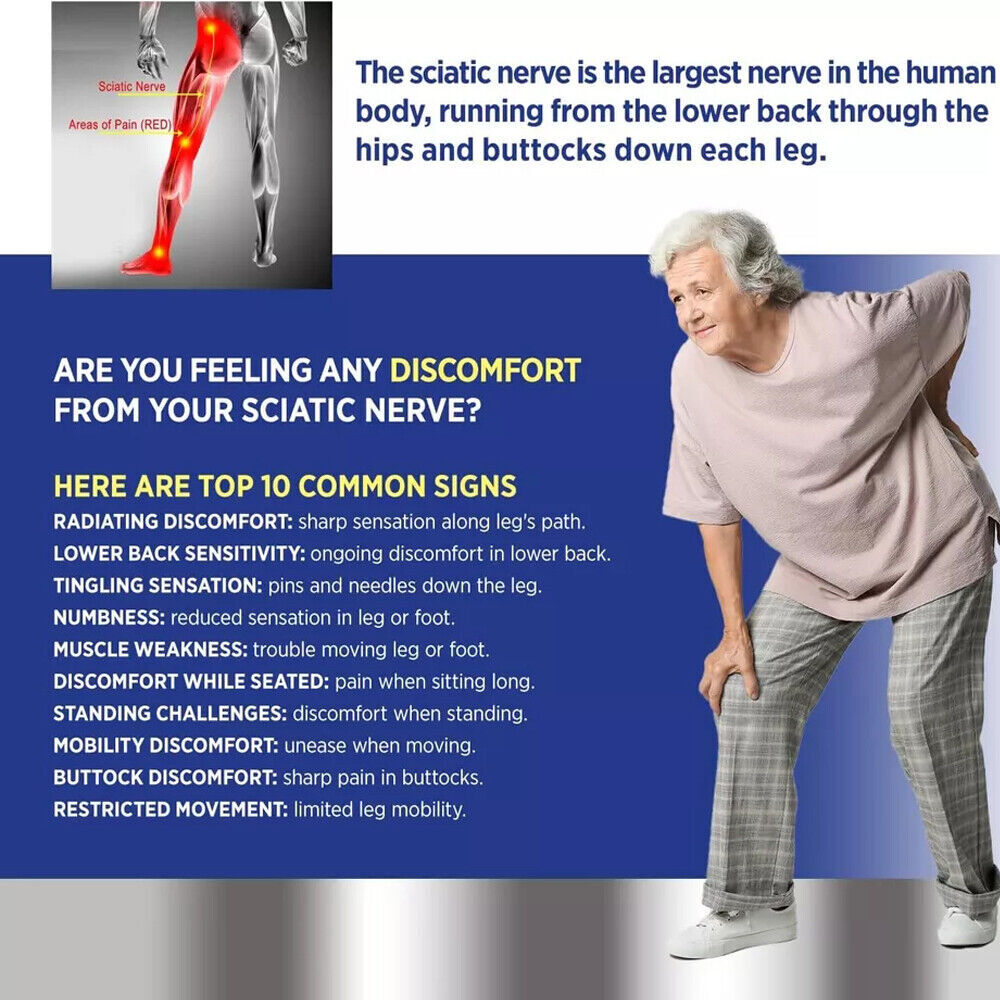 Sciatic Nerve

Areas of Pain (RED)

The sciatic nerve is the largest nerve in the human body, running from the lower back through the hips and buttocks down each leg.

ARE YOU FEELING ANY DISCOMFORT FROM YOUR SCIATIC NERVE?

HERE ARE TOP 10 COMMON SIGNS

RADIATING DISCOMFORT: sharp sensation along leg's path.

LOWER BACK SENSITIVITY: ongoing discomfort in lower back.

TINGLING SENSATION: pins and needles down the leg.

NUMBNESS: reduced sensation in leg or foot.

MUSCLE WEAKNESS: trouble moving leg or foot.

DISCOMFORT WHILE SEATED: pain when sitting long.

STANDING CHALLENGES: discomfort when standing.

MOBILITY DISCOMFORT: unease when moving.

BUTTOCK DISCOMFORT: sharp pain in buttocks.

RESTRICTED MOVEMENT: limited leg mobility.